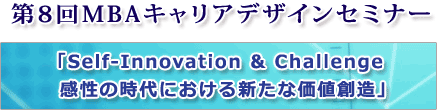 第8回MBAキャリアデザインセミナー

「Self-Innovation & Challenge
感性の時代における新たな価値創造」